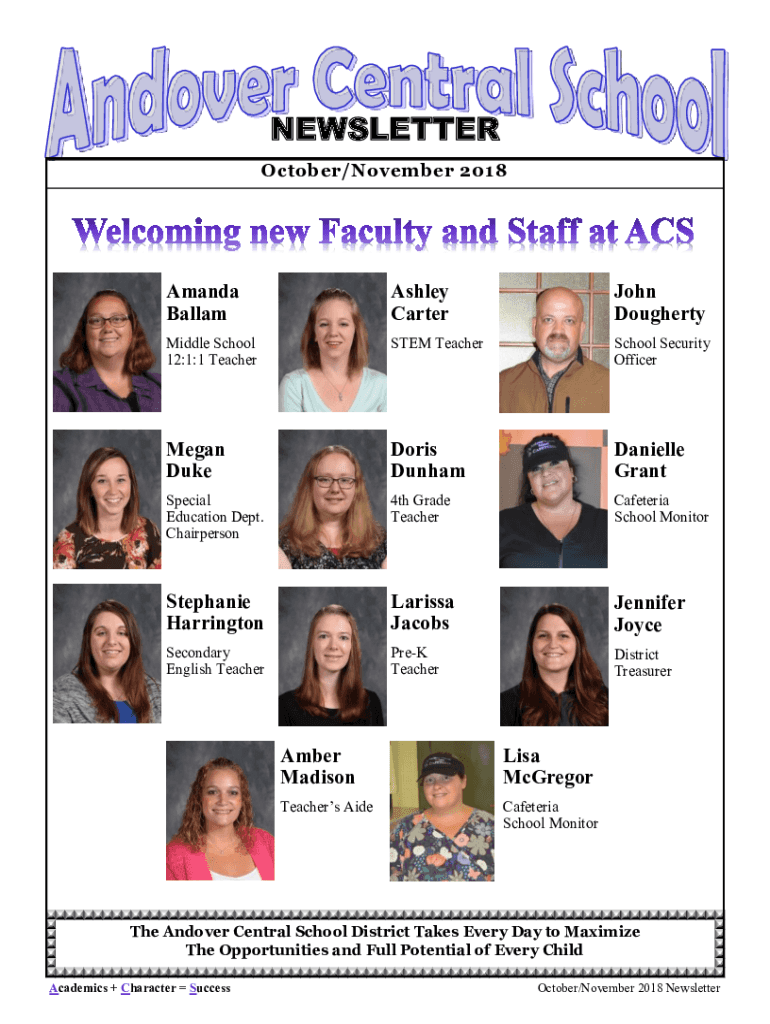 Andover Central School
NEWSLETTER

October/November 2018

Welcoming new Faculty and Staff at ACS

Amanda Ballam
Middle School 12:1:1 Teacher

Ashley Carter
STEM Teacher

John Dougherty
School Security Officer

Megan Duke
Special Education Dept. Chairperson

Doris Dunham
4th Grade Teacher

Danielle Grant
Cafeteria School Monitor

Stephanie Harrington
Secondary English Teacher

Larissa Jacobs
Pre-K Teacher

Jennifer Joyce
District Treasurer

Amber Madison
Teacher's Aide

Lisa McGregor
Cafeteria School Monitor

The Andover Central School District Takes Every Day to Maximize The Opportunities and Full Potential of Every Child

Academics + Character = Success

October/November 2018 Newsletter